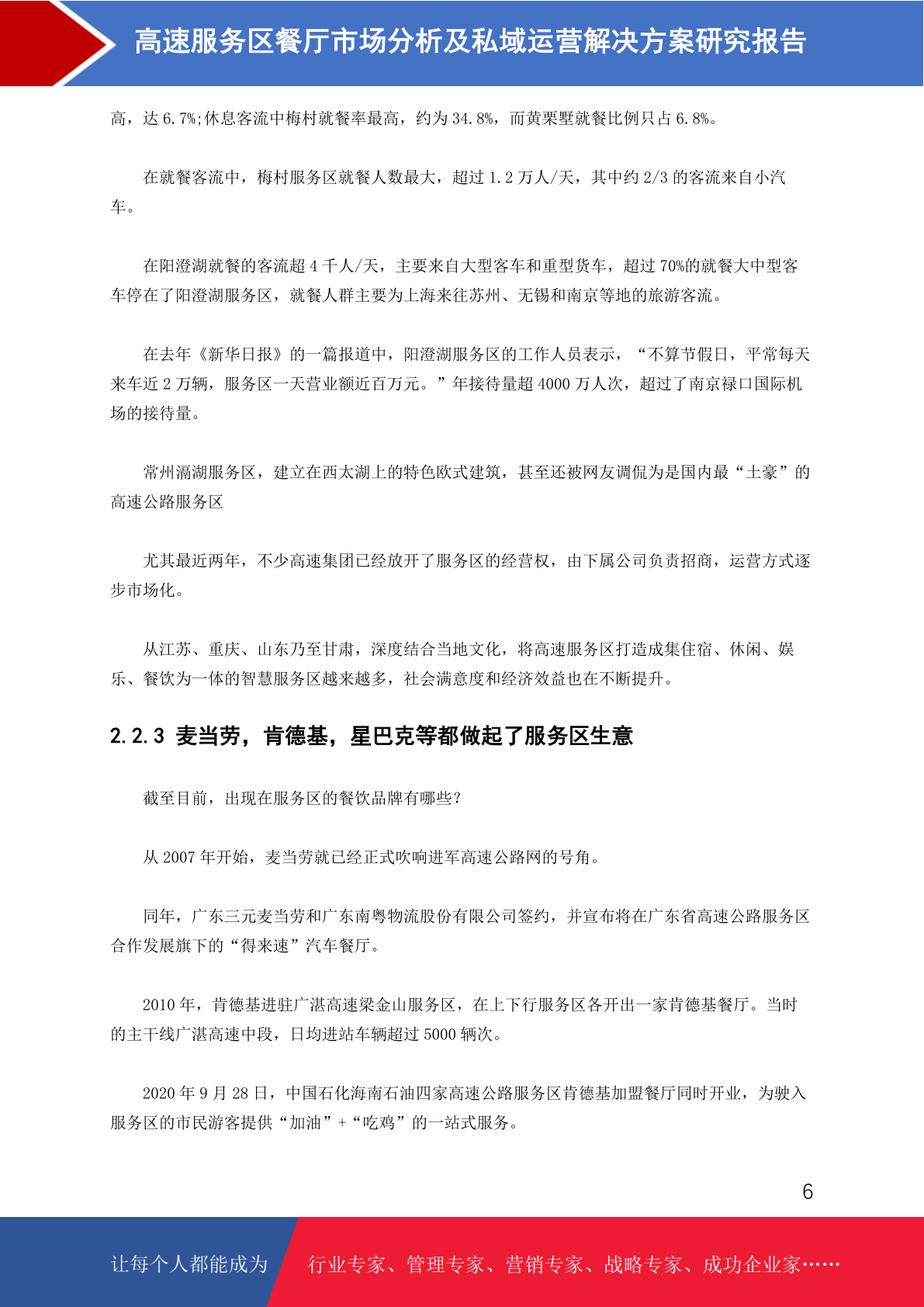 高速服务区餐厅市场分析及私域运营解决方案研究报告

高，达 6.7%;休息客流中梅村就餐率最高，约为 34.8%，而黄栗墅就餐比例只占 6.8%。

在就餐客流中，梅村服务区就餐人数最大，超过 1.2 万人/天，其中约 2/3 的客流来自小汽车。

在阳澄湖就餐的客流超 4 千人/天，主要来自大型客车和重型货车，超过 70%的就餐大中型客车停在了阳澄湖服务区，就餐人群主要为上海来往苏州、无锡和南京等地的旅游客流。

在去年《新华日报》的一篇报道中，阳澄湖服务区的工作人员表示，“不算节假日，平常每天来车近 2 万辆，服务区一天营业额近百万元。”年接待量超 4000 万人次，超过了南京禄口国际机场的接待量。

常州滆湖服务区，建立在西太湖上的特色欧式建筑，甚至还被网友调侃为是国内最“土豪”的高速公路服务区

尤其最近两年，不少高速集团已经放开了服务区的经营权，由下属公司负责招商，运营方式逐步市场化。

从江苏、重庆、山东乃至甘肃，深度结合当地文化，将高速服务区打造成集住宿、休闲、娱乐、餐饮为一体的智慧服务区越来越多，社会满意度和经济效益也在不断提升。

2.2.3 麦当劳，肯德基，星巴克等都做起了服务区生意

截至目前，出现在服务区的餐饮品牌有哪些？

从 2007 年开始，麦当劳就已经正式吹响进军高速公路网的号角。

同年，广东三元麦当劳和广东南粤物流股份有限公司签约，并宣布将在广东省高速公路服务区合作发展旗下的“得来速”汽车餐厅。

2010 年，肯德基进驻广湛高速梁金山服务区，在上下行服务区各开出一家肯德基餐厅。当时的主干线广湛高速中段，日均进站车辆超过 5000 辆次。

2020 年 9 月 28 日，中国石化海南石油四家高速公路服务区肯德基加盟餐厅同时开业，为驶入服务区的市民游客提供“加油”+“吃鸡”的一站式服务。

6

让每个人都能成为 行业专家、管理专家、营销专家、战略专家、成功企业家……